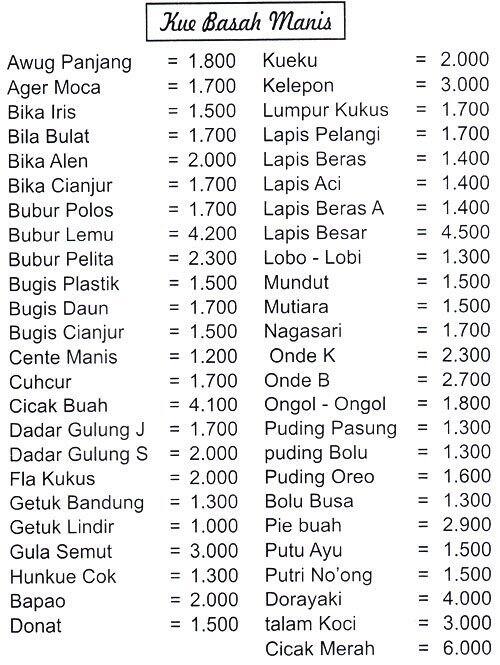 Kue Basah Manis

Awug Panjang = 1.800
Ager Moca = 1.700
Bika Iris = 1.500
Bila Bulat = 1.700
Bika Alen = 2.000
Bika Cianjur = 1.700
Bubur Polos = 1.700
Bubur Lemu = 4.200
Bubur Pelita = 2.300
Bugis Plastik = 1.500
Bugis Daun = 1.700
Bugis Cianjur = 1.500
Cente Manis = 1.200
Cuhcur = 1.700
Cicak Buah = 4.100
Dadar Gulung J = 1.700
Dadar Gulung S = 2.000
Fla Kukus = 2.000
Getuk Bandung = 1.300
Getuk Lindir = 1.000
Gula Semut = 3.000
Hunkue Cok = 1.300
Bapao = 2.000
Donat = 1.500

Kueku = 2.000
Kelepon = 3.000
Lumpur Kukus = 1.700
Lapis Pelangi = 1.700
Lapis Beras = 1.400
Lapis Aci = 1.400
Lapis Beras A = 1.400
Lapis Besar = 4.500
Lobo - Lobi = 1.300
Mundut = 1.500
Mutiara = 1.500
Nagasari = 1.700
Onde K = 2.300
Onde B = 2.700
Ongol - Ongol = 1.800
Puding Pasung = 1.300
puding Bolu = 1.300
Puding Oreo = 1.600
Bolu Busa = 1.300
Pie buah = 2.900
Putu Ayu = 1.500
Putri No'ong = 1.500
Dorayaki = 4.000
talam Koci = 3.000
Cicak Merah = 6.000